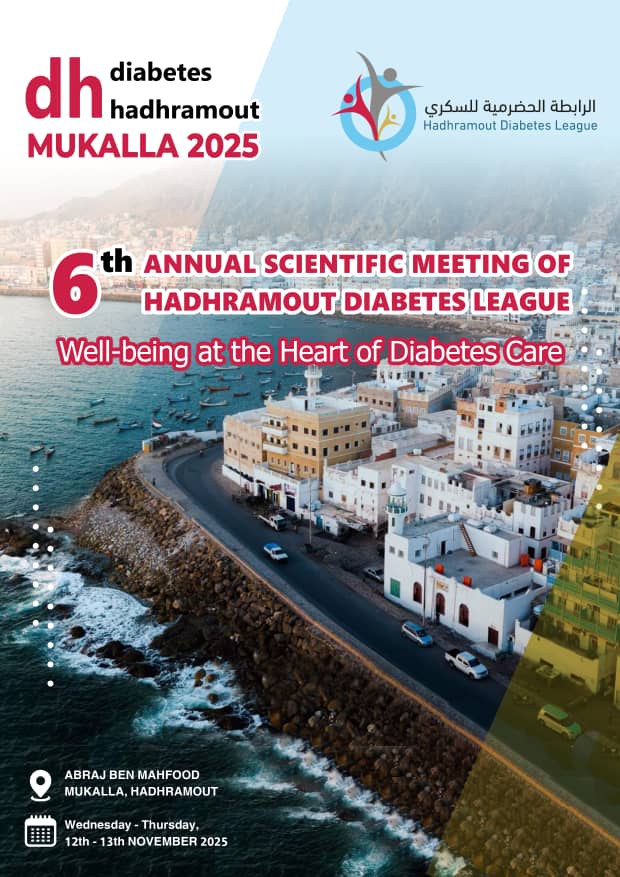 dh diabetes
hadhramout
MUKALLA 2025

الرابطة الحضرمية للسكري
Hadhramout Diabetes League

6th ANNUAL SCIENTIFIC MEETING OF HADHRAMOUT DIABETES LEAGUE

Well-being at the Heart of Diabetes Care

ABRAJ BEN MAHFOOD
MUKALLA, HADHRAMOUT

Wednesday - Thursday,
12th - 13th NOVEMBER 2025